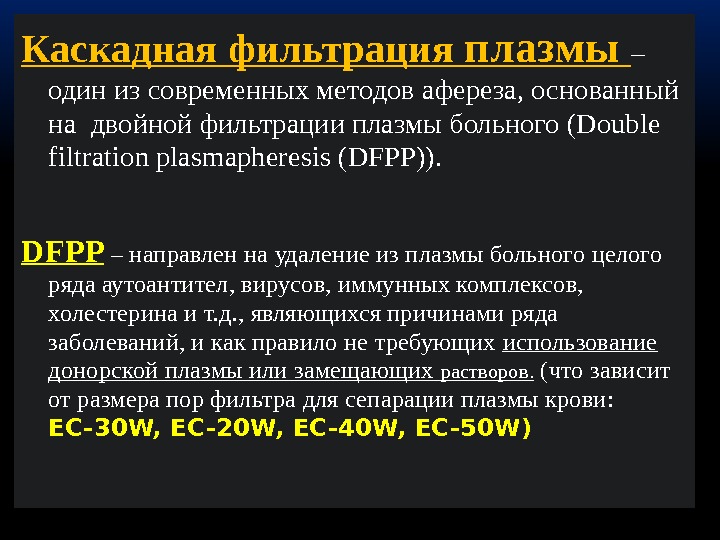 Каскадная фильтрация плазмы – один из современных методов афереза, основанный на двойной фильтрации плазмы больного (Double filtration plasmapheresis (DFPP)).

DFPP – направлен на удаление из плазмы больного целого ряда аутоантител, вирусов, иммунных комплексов, холестерина и т.д., являющихся причинами ряда заболеваний, и как правило не требующих использование донорской плазмы или замещающих растворов. (что зависит от размера пор фильтра для сепарации плазмы крови: EC-30W, EC-20W, EC-40W, EC-50W)